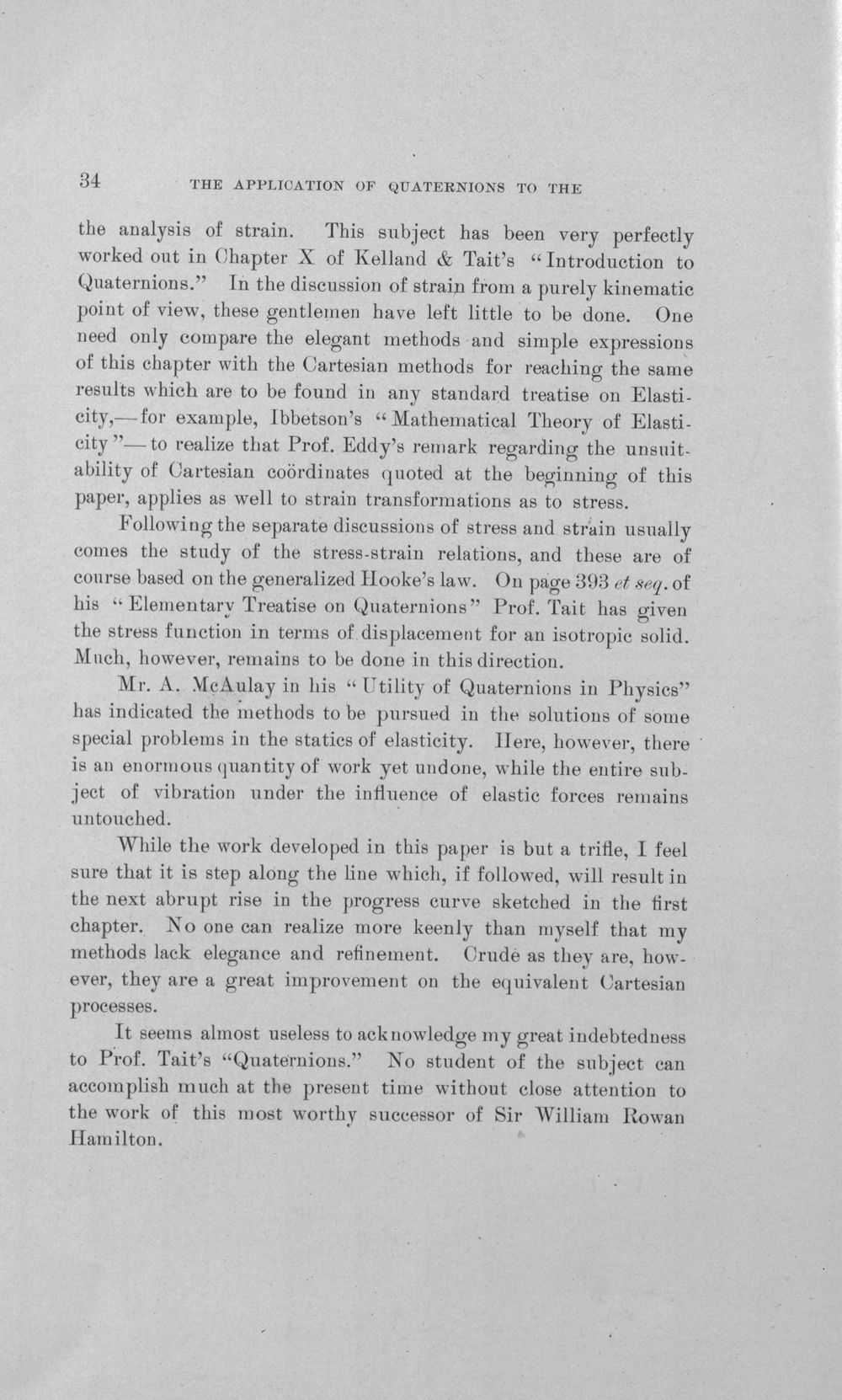 34 THE APPLICATION OF QUATERNIONS TO THE

the analysis of strain. This subject has been very perfectly worked out in Chapter X of Kelland & Tait's "Introduction to Quaternions." In the discussion of strain from a purely kinematic point of view, these gentlemen have left little to be done. One need only compare the elegant methods and simple expressions of this chapter with the Cartesian methods for reaching the same results which are to be found in any standard treatise on Elasticity,—for example, Ibbetson's "Mathematical Theory of Elasticity"—to realize that Prof. Eddy's remark regarding the unsuitability of Cartesian coördinates quoted at the beginning of this paper, applies as well to strain transformations as to stress.

Following the separate discussions of stress and strain usually comes the study of the stress-strain relations, and these are of course based on the generalized Hooke's law. On page 393 et seq. of his "Elementary Treatise on Quaternions" Prof. Tait has given the stress function in terms of displacement for an isotropic solid. Much, however, remains to be done in this direction.

Mr. A. McAulay in his "Utility of Quaternions in Physics" has indicated the methods to be pursued in the solutions of some special problems in the statics of elasticity. Here, however, there is an enormous quantity of work yet undone, while the entire subject of vibration under the influence of elastic forces remains untouched.

While the work developed in this paper is but a trifle, I feel sure that it is step along the line which, if followed, will result in the next abrupt rise in the progress curve sketched in the first chapter. No one can realize more keenly than myself that my methods lack elegance and refinement. Crude as they are, however, they are a great improvement on the equivalent Cartesian processes.

It seems almost useless to acknowledge my great indebtedness to Prof. Tait's "Quaternions." No student of the subject can accomplish much at the present time without close attention to the work of this most worthy successor of Sir William Rowan Hamilton.